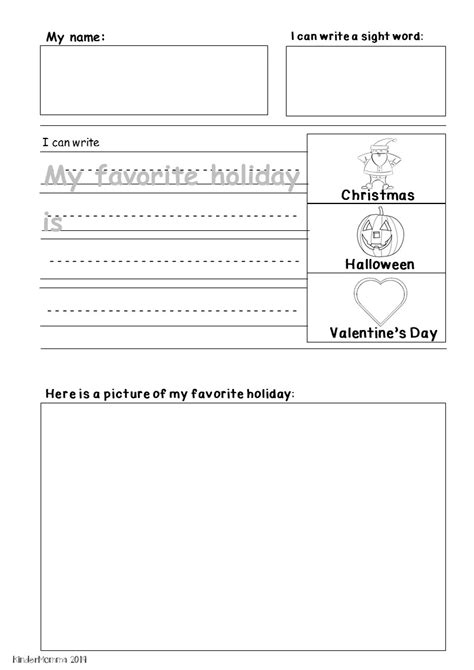 My name:

I can write a sight word:

I can write

My favorite holiday

is

Christmas

Halloween

Valentine's Day

Here is a picture of my favorite holiday:

KinderMomma 2014